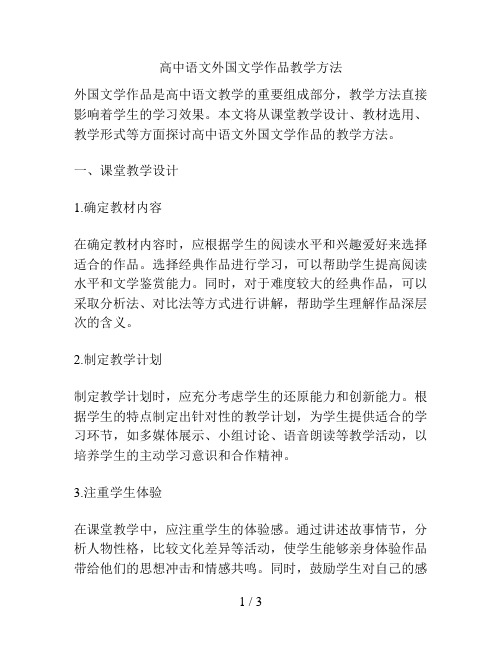 高中语文外国文学作品教学方法

外国文学作品是高中语文教学的重要组成部分，教学方法直接影响着学生的学习效果。本文将从课堂教学设计、教材选用、教学形式等方面探讨高中语文外国文学作品的教学方法。

一、课堂教学设计

1.确定教材内容

在确定教材内容时，应根据学生的阅读水平和兴趣爱好来选择适合的作品。选择经典作品进行学习，可以帮助学生提高阅读水平和文学鉴赏能力。同时，对于难度较大的经典作品，可以采取分析法、对比法等方式进行讲解，帮助学生理解作品深层次的含义。

2.制定教学计划

制定教学计划时，应充分考虑学生的还原能力和创新能力。根据学生的特点制定出针对性的教学计划，为学生提供适合的学习环节，如多媒体展示、小组讨论、语音朗读等教学活动，以培养学生的主动学习意识和合作精神。

3.注重学生体验

在课堂教学中，应注重学生的体验感。通过讲述故事情节，分析人物性格，比较文化差异等活动，使学生能够亲身体验作品带给他们的思想冲击和情感共鸣。同时，鼓励学生对自己的感

1 / 3